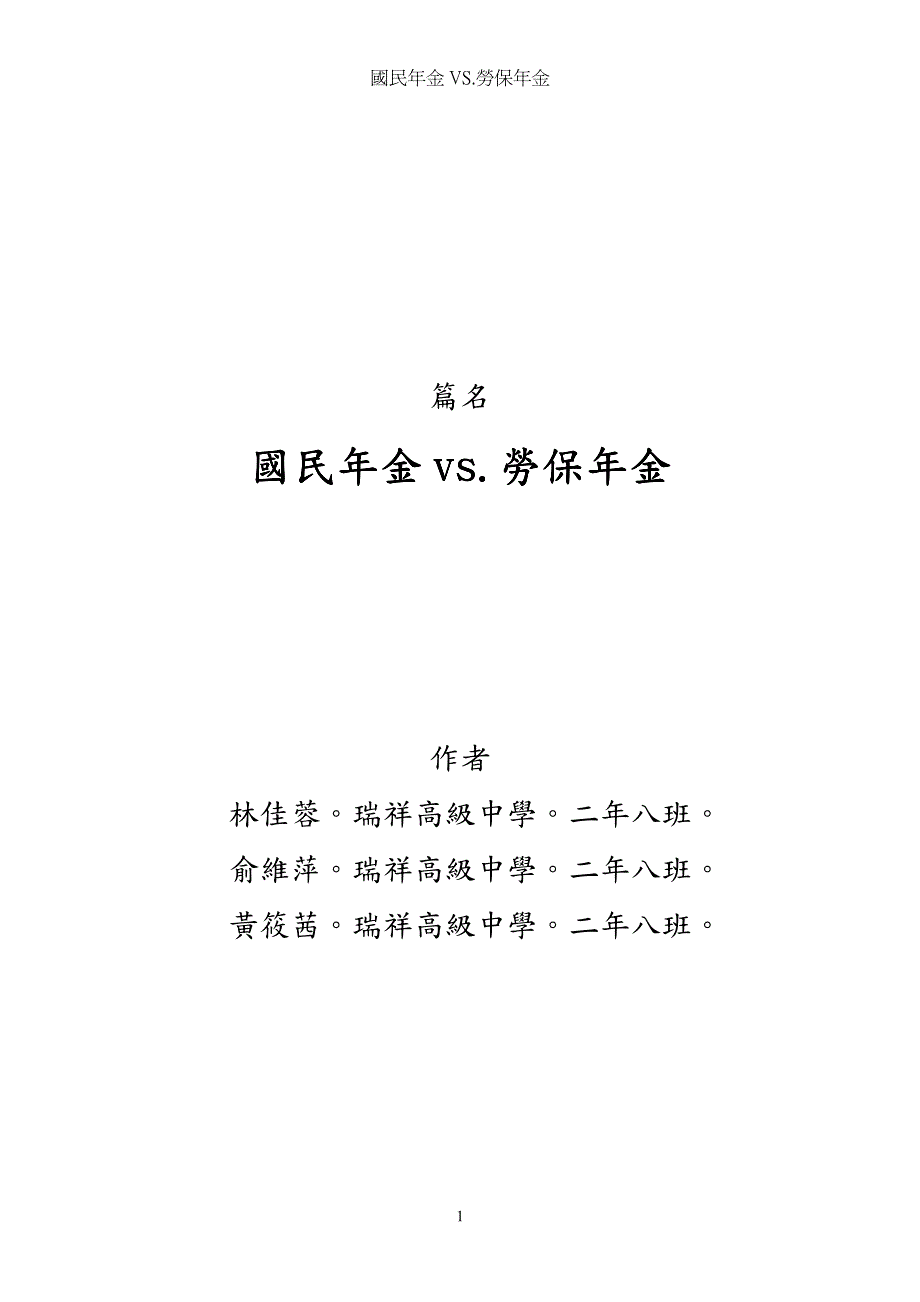 國民年金 VS.勞保年金

篇名

國民年金 vs. 勞保年金

作者

林佳蓉。瑞祥高級中學。二年八班。

俞維萍。瑞祥高級中學。二年八班。

黃筱茜。瑞祥高級中學。二年八班。

1